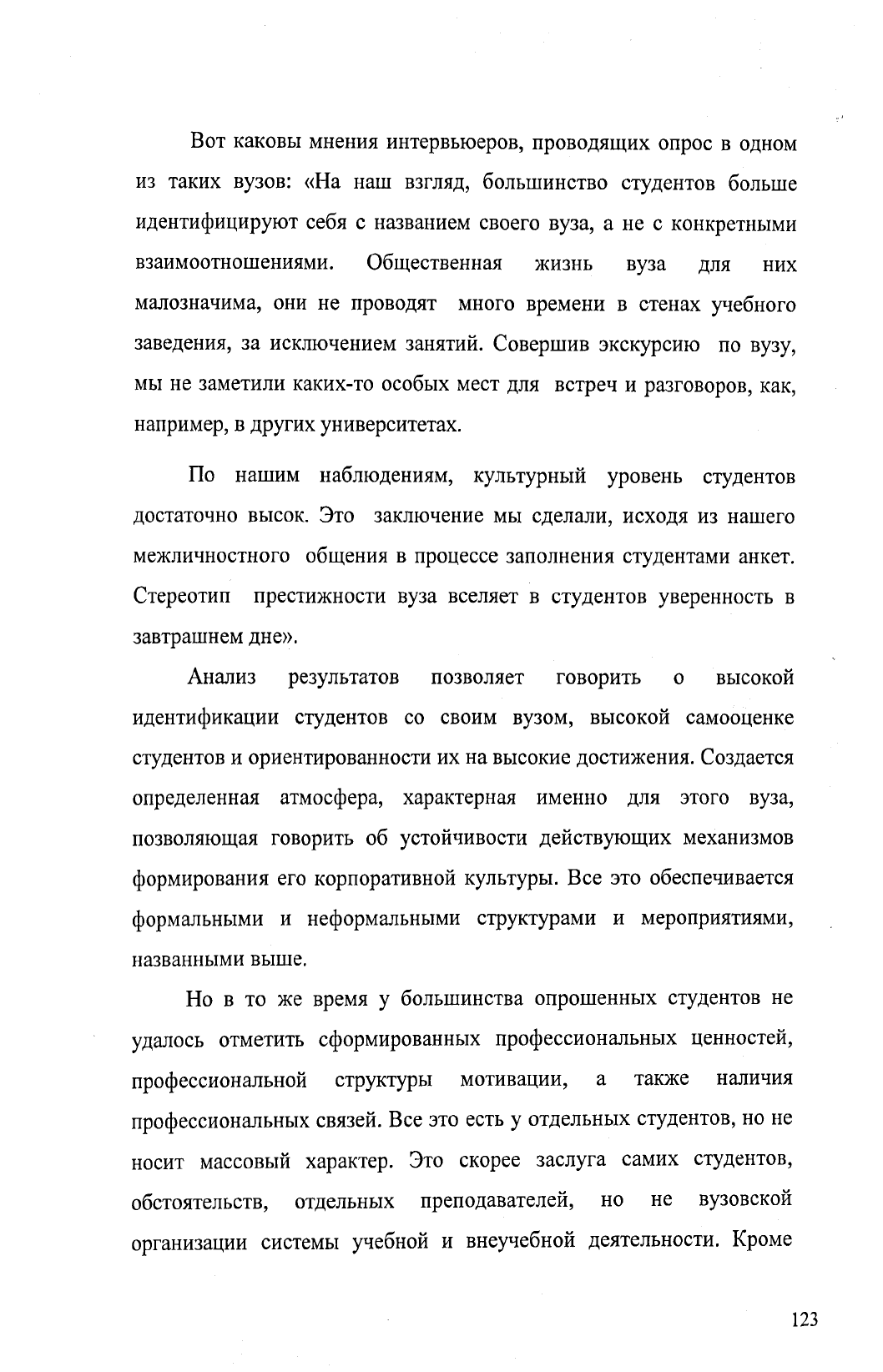 Вот каковы мнения интервьюеров, проводящих опрос в одном из таких вузов: «На наш взгляд, большинство студентов больше идентифицируют себя с названием своего вуза, а не с конкретными взаимоотношениями. Общественная жизнь вуза для них малозначима, они не проводят много времени в стенах учебного заведения, за исключением занятий. Совершив экскурсию по вузу, мы не заметили каких-то особых мест для встреч и разговоров, как, например, в других университетах.

По нашим наблюдениям, культурный уровень студентов достаточно высок. Это заключение мы сделали, исходя из нашего межличностного общения в процессе заполнения студентами анкет. Стереотип престижности вуза вселяет в студентов уверенность в завтрашнем дне».

Анализ результатов позволяет говорить о высокой идентификации студентов со своим вузом, высокой самооценке студентов и ориентированности их на высокие достижения. Создается определенная атмосфера, характерная именно для этого вуза, позволяющая говорить об устойчивости действующих механизмов формирования его корпоративной культуры. Все это обеспечивается формальными и неформальными структурами и мероприятиями, названными выше.

Но в то же время у большинства опрошенных студентов не удалось отметить сформированных профессиональных ценностей, профессиональной структуры мотивации, а также наличия профессиональных связей. Все это есть у отдельных студентов, но не носит массовый характер. Это скорее заслуга самих студентов, обстоятельств, отдельных преподавателей, но не вузовской организации системы учебной и внеучебной деятельности. Кроме

123